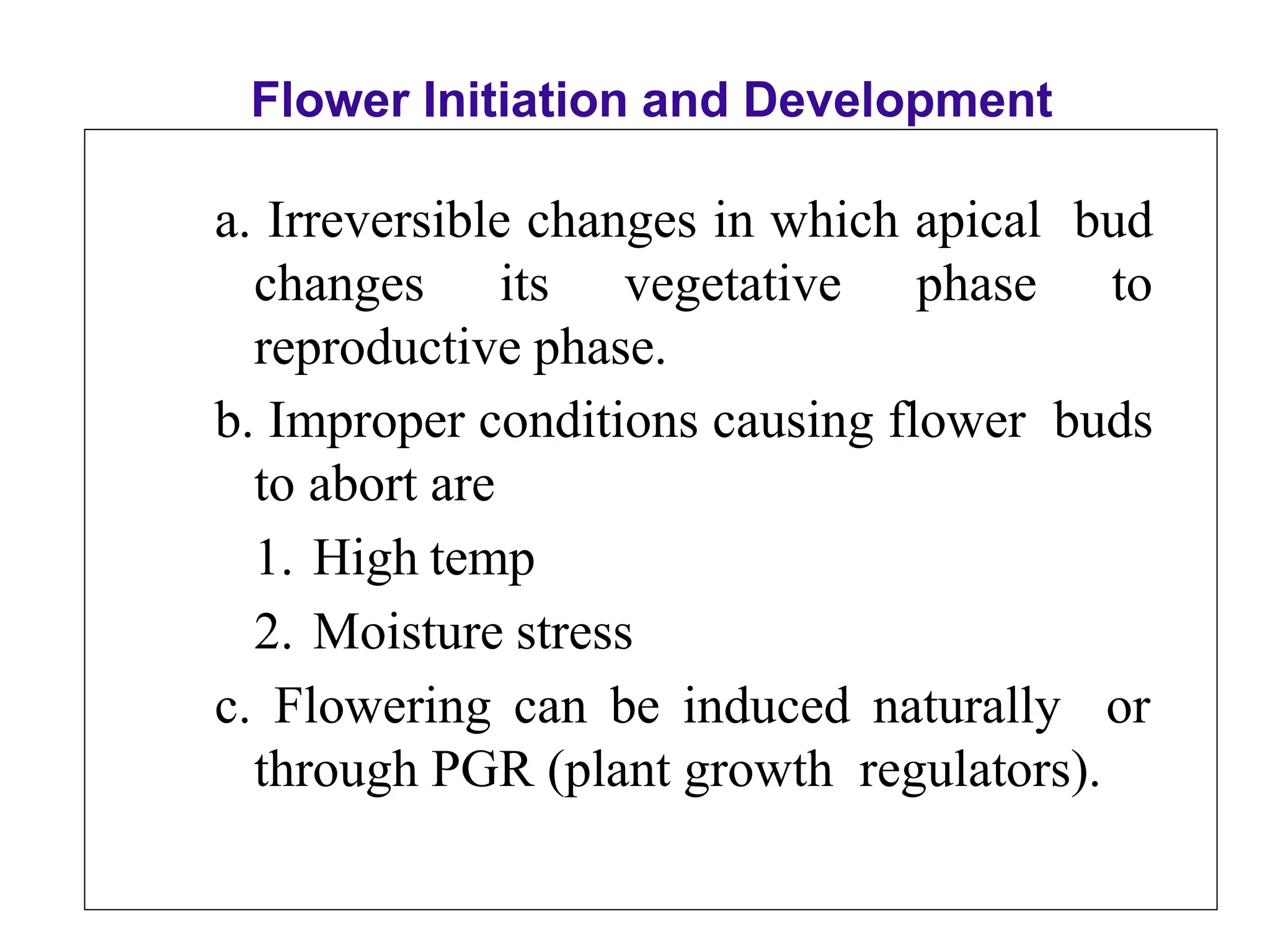 Flower Initiation and Development

a. Irreversible changes in which apical bud changes its vegetative phase to reproductive phase.

b. Improper conditions causing flower buds to abort are

1. High temp

2. Moisture stress

c. Flowering can be induced naturally or through PGR (plant growth regulators).